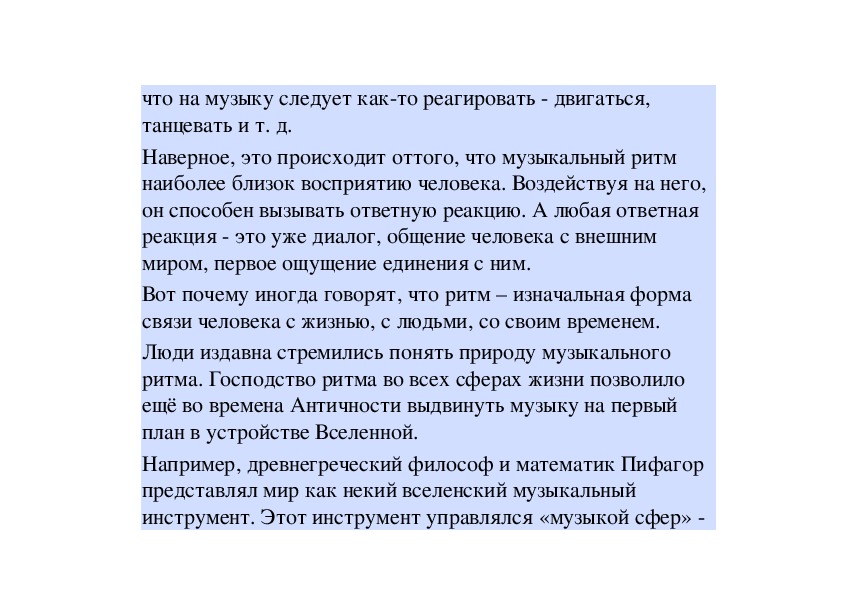 что на музыку следует как-то реагировать - двигаться, танцевать и т. д.

Наверное, это происходит оттого, что музыкальный ритм наиболее близок восприятию человека. Воздействуя на него, он способен вызывать ответную реакцию. А любая ответная реакция - это уже диалог, общение человека с внешним миром, первое ощущение единения с ним.

Вот почему иногда говорят, что ритм – изначальная форма связи человека с жизнью, с людьми, со своим временем.

Люди издавна стремились понять природу музыкального ритма. Господство ритма во всех сферах жизни позволило ещё во времена Античности выдвинуть музыку на первый план в устройстве Вселенной.

Например, древнегреческий философ и математик Пифагор представлял мир как некий вселенский музыкальный инструмент. Этот инструмент управлялся «музыкой сфер» -